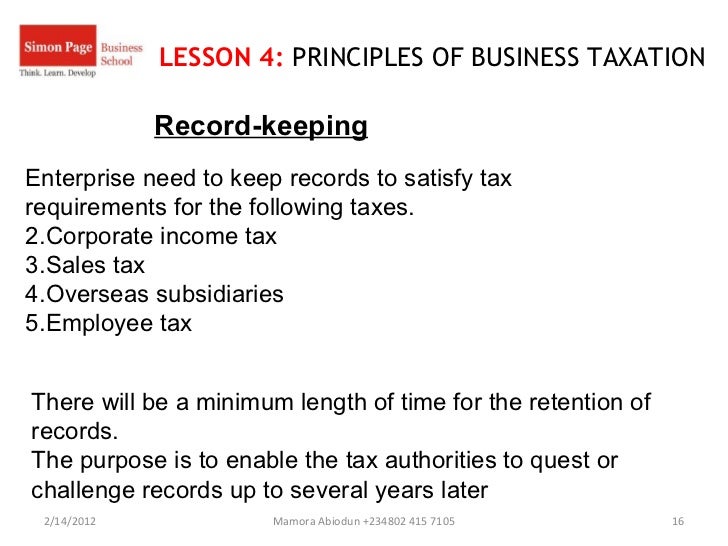 Simon Page Business School
Think. Learn. Develop

LESSON 4: PRINCIPLES OF BUSINESS TAXATION

Record-keeping

Enterprise need to keep records to satisfy tax requirements for the following taxes.
2.Corporate income tax
3.Sales tax
4.Overseas subsidiaries
5.Employee tax

There will be a minimum length of time for the retention of records.
The purpose is to enable the tax authorities to quest or challenge records up to several years later

2/14/2012 Mamora Abiodun +234802 415 7105 16